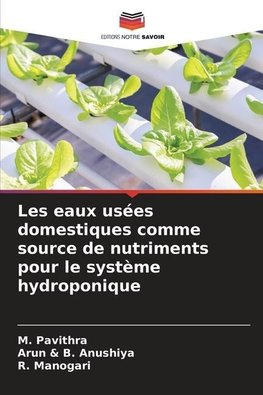 EDITIONS NOTRE SAVOIR

Les eaux usées domestiques comme source de nutriments pour le système hydroponique

M. Pavithra
Arun & B. Anushiya
R. Manogari